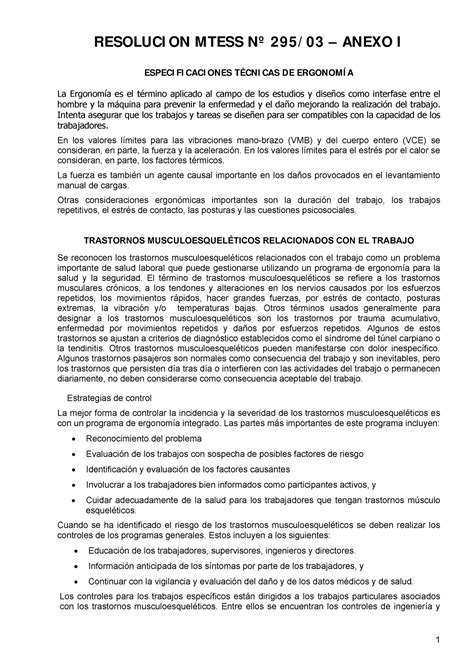 RESOLUCION MTESS Nº 295/03 – ANEXO I

ESPECIFICACIONES TÉCNICAS DE ERGONOMÍA

La Ergonomía es el término aplicado al campo de los estudios y diseños como interfase entre el hombre y la máquina para prevenir la enfermedad y el daño mejorando la realización del trabajo. Intenta asegurar que los trabajos y tareas se diseñen para ser compatibles con la capacidad de los trabajadores.

En los valores límites para las vibraciones mano-brazo (VMB) y del cuerpo entero (VCE) se consideran, en parte, la fuerza y la aceleración. En los valores límites para el estrés por el calor se consideran, en parte, los factores térmicos.

La fuerza es también un agente causal importante en los daños provocados en el levantamiento manual de cargas.

Otras consideraciones ergonómicas importantes son la duración del trabajo, los trabajos repetitivos, el estrés de contacto, las posturas y las cuestiones psicosociales.

TRASTORNOS MUSCULOESQUELÉTICOS RELACIONADOS CON EL TRABAJO

Se reconocen los trastornos musculoesqueléticos relacionados con el trabajo como un problema importante de salud laboral que puede gestionarse utilizando un programa de ergonomía para la salud y la seguridad. El término de trastornos musculoesqueléticos se refiere a los trastornos musculares crónicos, a los tendones y alteraciones en los nervios causados por los esfuerzos repetidos, los movimientos rápidos, hacer grandes fuerzas, por estrés de contacto, posturas extremas, la vibración y/o temperaturas bajas. Otros términos usados generalmente para designar a los trastornos musculoesqueléticos son los trastornos por trauma acumulativo, enfermedad por movimientos repetidos y daños por esfuerzos repetidos. Algunos de estos trastornos se ajustan a criterios de diagnóstico establecidos como el síndrome del túnel carpiano o la tendinitis. Otros trastornos musculoesqueléticos pueden manifestarse con dolor inespecífico. Algunos trastornos pasajeros son normales como consecuencia del trabajo y son inevitables, pero los trastornos que persisten día tras día o interfieren con las actividades del trabajo o permanecen diariamente, no deben considerarse como consecuencia aceptable del trabajo.

Estrategias de control

La mejor forma de controlar la incidencia y la severidad de los trastornos musculoesqueléticos es con un programa de ergonomía integrado. Las partes más importantes de este programa incluyen:

• Reconocimiento del problema
• Evaluación de los trabajos con sospecha de posibles factores de riesgo
• Identificación y evaluación de los factores causantes
• Involucrar a los trabajadores bien informados como participantes activos, y
• Cuidar adecuadamente de la salud para los trabajadores que tengan trastornos músculo esqueléticos.

Cuando se ha identificado el riesgo de los trastornos musculoesqueléticos se deben realizar los controles de los programas generales. Estos incluyen a los siguientes:

• Educación de los trabajadores, supervisores, ingenieros y directores.
• Información anticipada de los síntomas por parte de los trabajadores, y
• Continuar con la vigilancia y evaluación del daño y de los datos médicos y de salud.

Los controles para los trabajos específicos están dirigidos a los trabajos particulares asociados con los trastornos musculoesqueléticos. Entre ellos se encuentran los controles de ingeniería y

1